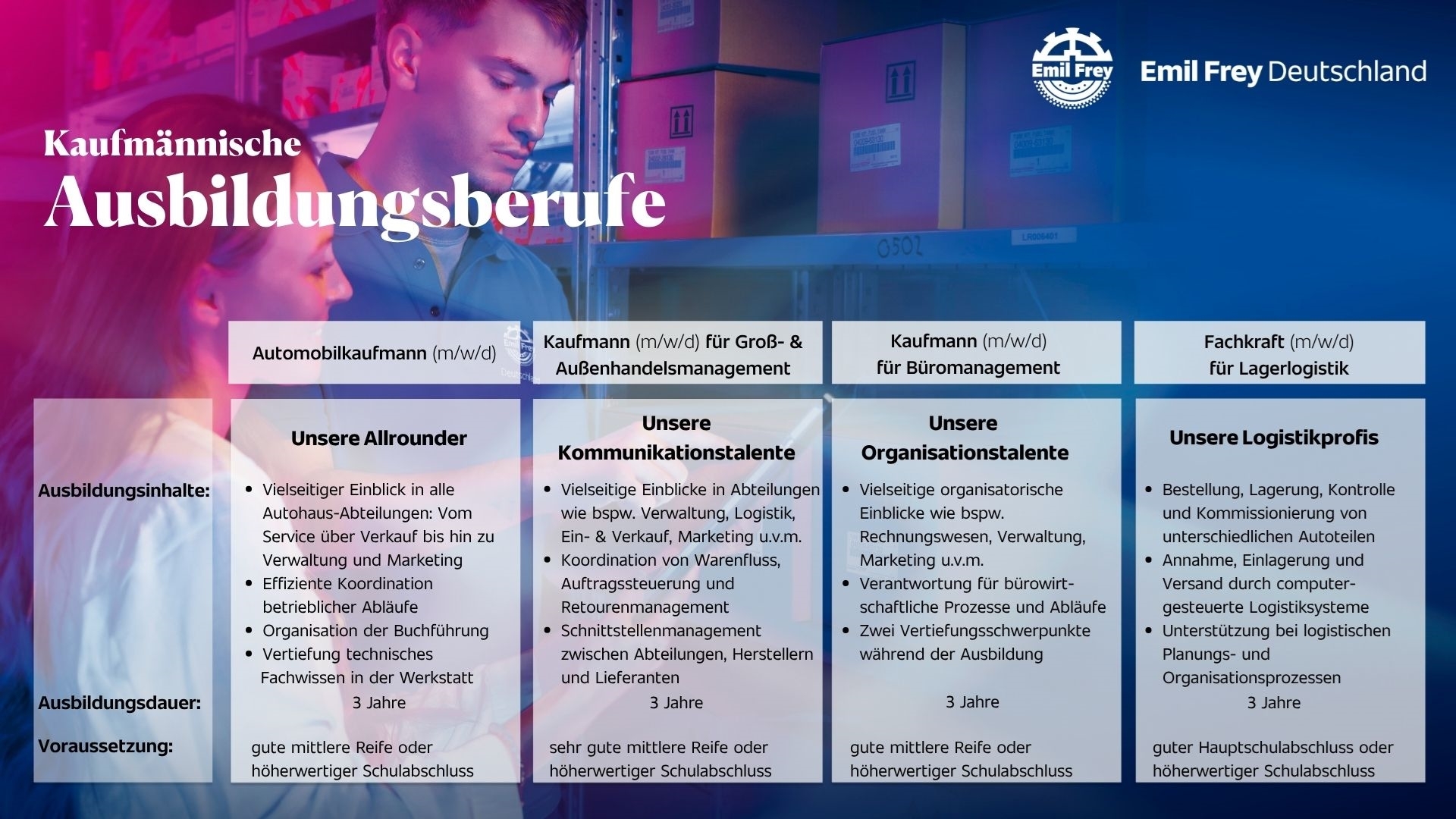 Emil Frey

Emil Frey Deutschland

Kaufmännische
Ausbildungsberufe

| | Automobilkaufmann (m/w/d) | Kaufmann (m/w/d) für Groß- & Außenhandelsmanagement | Kaufmann (m/w/d) für Büromanagement | Fachkraft (m/w/d) für Lagerlogistik |
|---|---|---|---|---|
| | Unsere Allrounder | Unsere Kommunikationstalente | Unsere Organisationstalente | Unsere Logistikprofis |
| Ausbildungsinhalte: | • Vielseitiger Einblick in alle Autohaus-Abteilungen: Vom Service über Verkauf bis hin zu Verwaltung und Marketing • Effiziente Koordination betrieblicher Abläufe • Organisation der Buchführung • Vertiefung technisches Fachwissen in der Werkstatt | • Vielseitige Einblicke in Abteilungen wie bspw. Verwaltung, Logistik, Ein- & Verkauf, Marketing u.v.m. • Koordination von Warenfluss, Auftragssteuerung und Retourenmanagement • Schnittstellenmanagement zwischen Abteilungen, Herstellern und Lieferanten | • Vielseitige organisatorische Einblicke wie bspw. Rechnungswesen, Verwaltung, Marketing u.v.m. • Verantwortung für bürowirtschaftliche Prozesse und Abläufe • Zwei Vertiefungsschwerpunkte während der Ausbildung | • Bestellung, Lagerung, Kontrolle und Kommissionierung von unterschiedlichen Autoteilen • Annahme, Einlagerung und Versand durch computergesteuerte Logistiksysteme • Unterstützung bei logistischen Planungs- und Organisationsprozessen |
| Ausbildungsdauer: | 3 Jahre | 3 Jahre | 3 Jahre | 3 Jahre |
| Voraussetzung: | gute mittlere Reife oder höherwertiger Schulabschluss | sehr gute mittlere Reife oder höherwertiger Schulabschluss | gute mittlere Reife oder höherwertiger Schulabschluss | guter Hauptschulabschluss oder höherwertiger Schulabschluss |